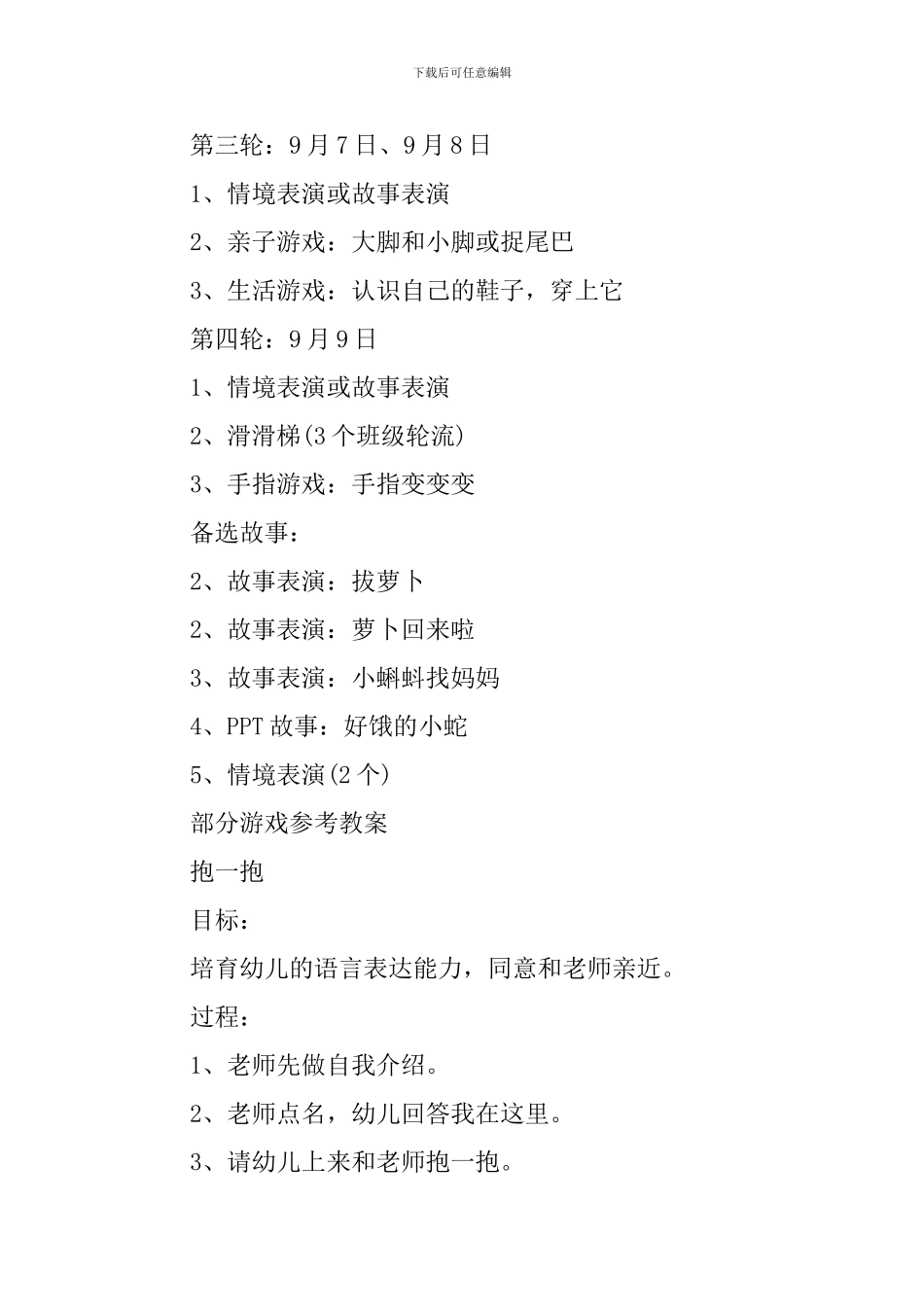 下载后可任意编辑

第三轮：9月7日、9月8日

1、情境表演或故事表演

2、亲子游戏：大脚和小脚或捉尾巴

3、生活游戏：认识自己的鞋子，穿上它

第四轮：9月9日

1、情境表演或故事表演

2、滑滑梯(3个班级轮流)

3、手指游戏：手指变变变

备选故事：

2、故事表演：拔萝卜

2、故事表演：萝卜回来啦

3、故事表演：小蝌蚪找妈妈

4、PPT故事：好饿的小蛇

5、情境表演(2个)

部分游戏参考教案

抱一抱

目标：

培育幼儿的语言表达能力，同意和老师亲近。

过程：

1、老师先做自我介绍。

2、老师点名，幼儿回答我在这里。

3、请幼儿上来和老师抱一抱。